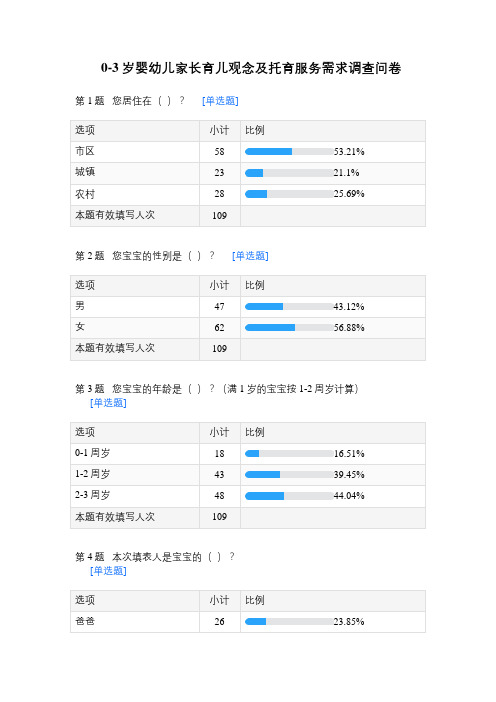 0-3 岁婴幼儿家长育儿观念及托育服务需求调查问卷

第 1 题 您居住在（ ）？ [单选题]

| 选项 | 小计 | 比例 |
|---|---|---|
| 市区 | 58 | 53.21% |
| 城镇 | 23 | 21.1% |
| 农村 | 28 | 25.69% |
| 本题有效填写人次 | 109 | |

第 2 题 您宝宝的性别是（ ）？ [单选题]

| 选项 | 小计 | 比例 |
|---|---|---|
| 男 | 47 | 43.12% |
| 女 | 62 | 56.88% |
| 本题有效填写人次 | 109 | |

第 3 题 您宝宝的年龄是（ ）？（满 1 岁的宝宝按 1-2 周岁计算） [单选题]

| 选项 | 小计 | 比例 |
|---|---|---|
| 0-1 周岁 | 18 | 16.51% |
| 1-2 周岁 | 43 | 39.45% |
| 2-3 周岁 | 48 | 44.04% |
| 本题有效填写人次 | 109 | |

第 4 题 本次填表人是宝宝的（ ）？ [单选题]

| 选项 | 小计 | 比例 |
|---|---|---|
| 爸爸 | 26 | 23.85% |